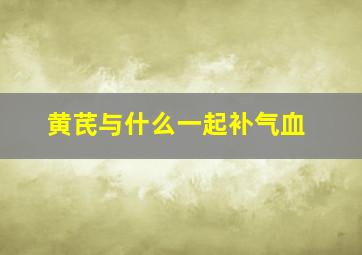 黄芪与什么一起补气血